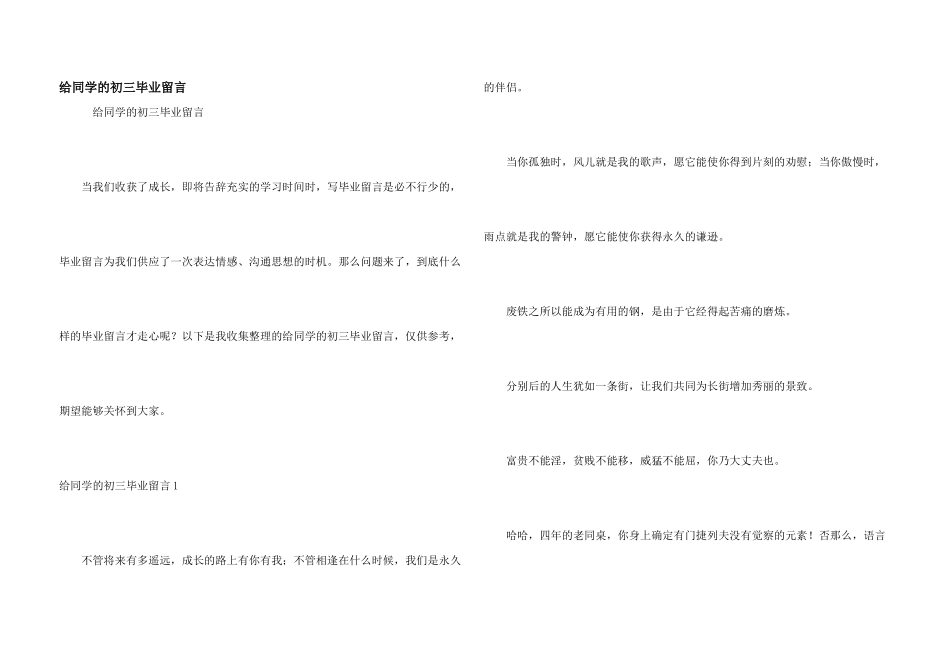 给同学的初三毕业留言

给同学的初三毕业留言

当我们收获了成长，即将告辞充实的学习时间时，写毕业留言是必不行少的，毕业留言为我们供应了一次表达情感、沟通思想的时机。那么问题来了，到底什么样的毕业留言才走心呢？以下是我收集整理的给同学的初三毕业留言，仅供参考，期望能够关怀到大家。

给同学的初三毕业留言 1

不管将来有多遥远，成长的路上有你有我；不管相逢在什么时候，我们是永久的伴侣。

当你孤独时，风儿就是我的歌声，愿它能使你得到片刻的劝慰；当你傲慢时，雨点就是我的警钟，愿它能使你获得永久的谦逊。

废铁之所以能成为有用的钢，是由于它经得起苦痛的磨炼。

分别后的人生犹如一条街，让我们共同为长街增加秀丽的景致。

富贵不能淫，贫贱不能移，威猛不能屈，你乃大丈夫也。

哈哈，四年的老同桌，你身上确定有门捷列夫没有觉察的元素！否那么，语言